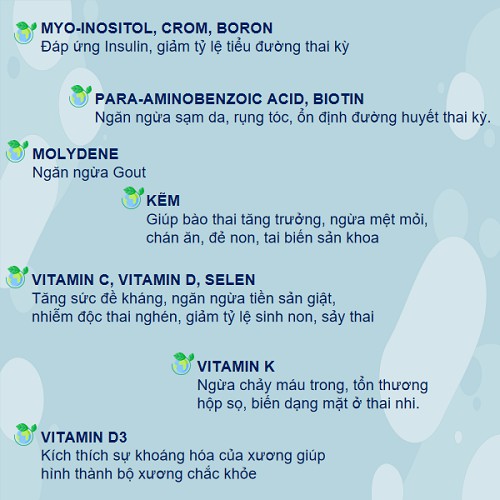 MYO-INOSITOL, CROM, BORON
Đáp ứng Insulin, giảm tỷ lệ tiểu đường thai kỳ

PARA-AMINOBENZOIC ACID, BIOTIN
Ngăn ngừa sạm da, rụng tóc, ổn định đường huyết thai kỳ.

MOLYDENE
Ngăn ngừa Gout

KẼM
Giúp bào thai tăng trưởng, ngừa mệt mỏi, chán ăn, đẻ non, tai biến sản khoa

VITAMIN C, VITAMIN D, SELEN
Tăng sức đề kháng, ngăn ngừa tiền sản giật, nhiễm độc thai nghén, giảm tỷ lệ sinh non, sảy thai

VITAMIN K
Ngừa chảy máu trong, tổn thương hộp sọ, biến dạng mặt ở thai nhi.

VITAMIN D3
Kích thích sự khoáng hóa của xương giúp hình thành bộ xương chắc khỏe